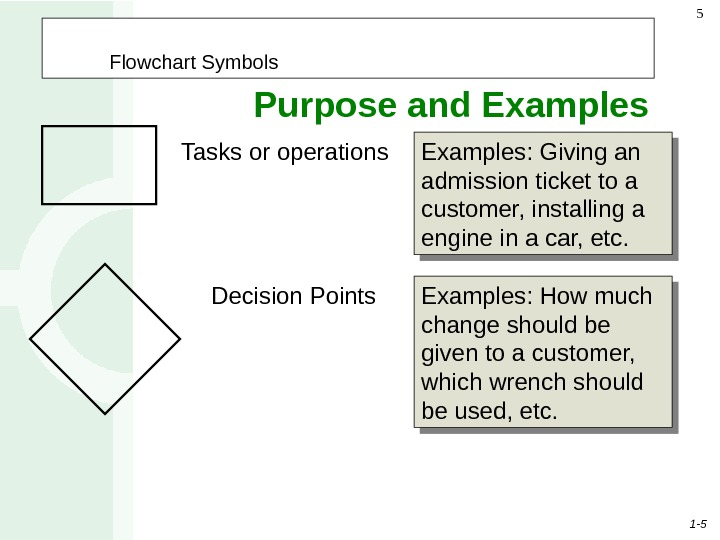 5

Flowchart Symbols

Purpose and Examples

Tasks or operations

Examples: Giving an admission ticket to a customer, installing a engine in a car, etc.

Decision Points

Examples: How much change should be given to a customer, which wrench should be used, etc.

1-5